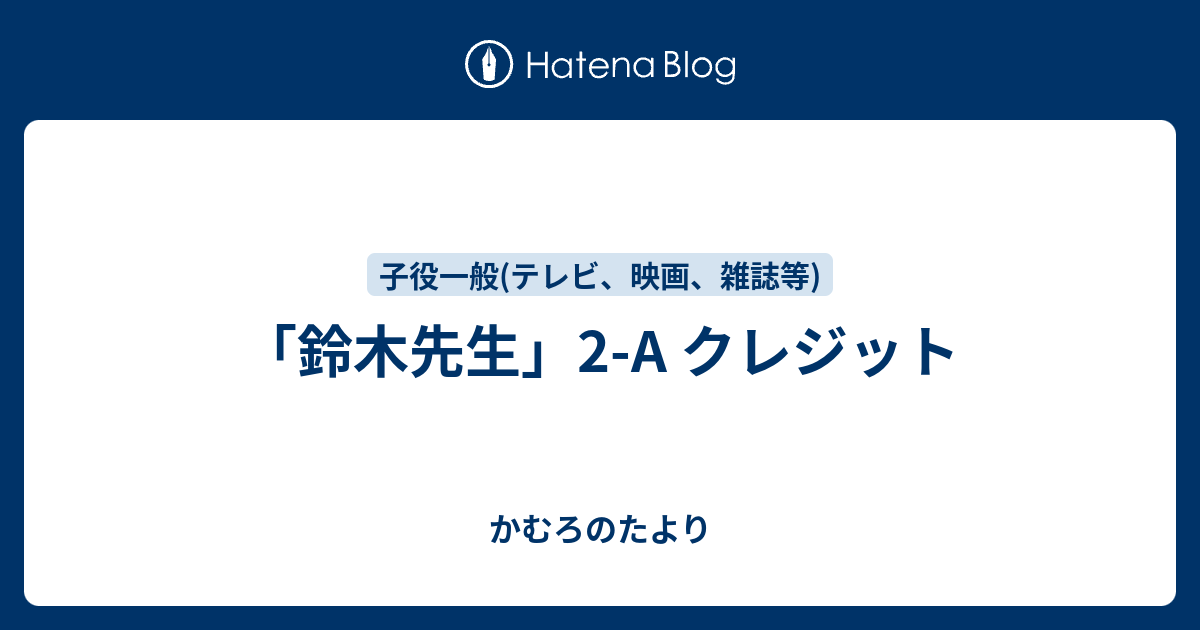 Hatena Blog

子役一般(テレビ、映画、雑誌等)

「鈴木先生」2-A クレジット

かむろのたより